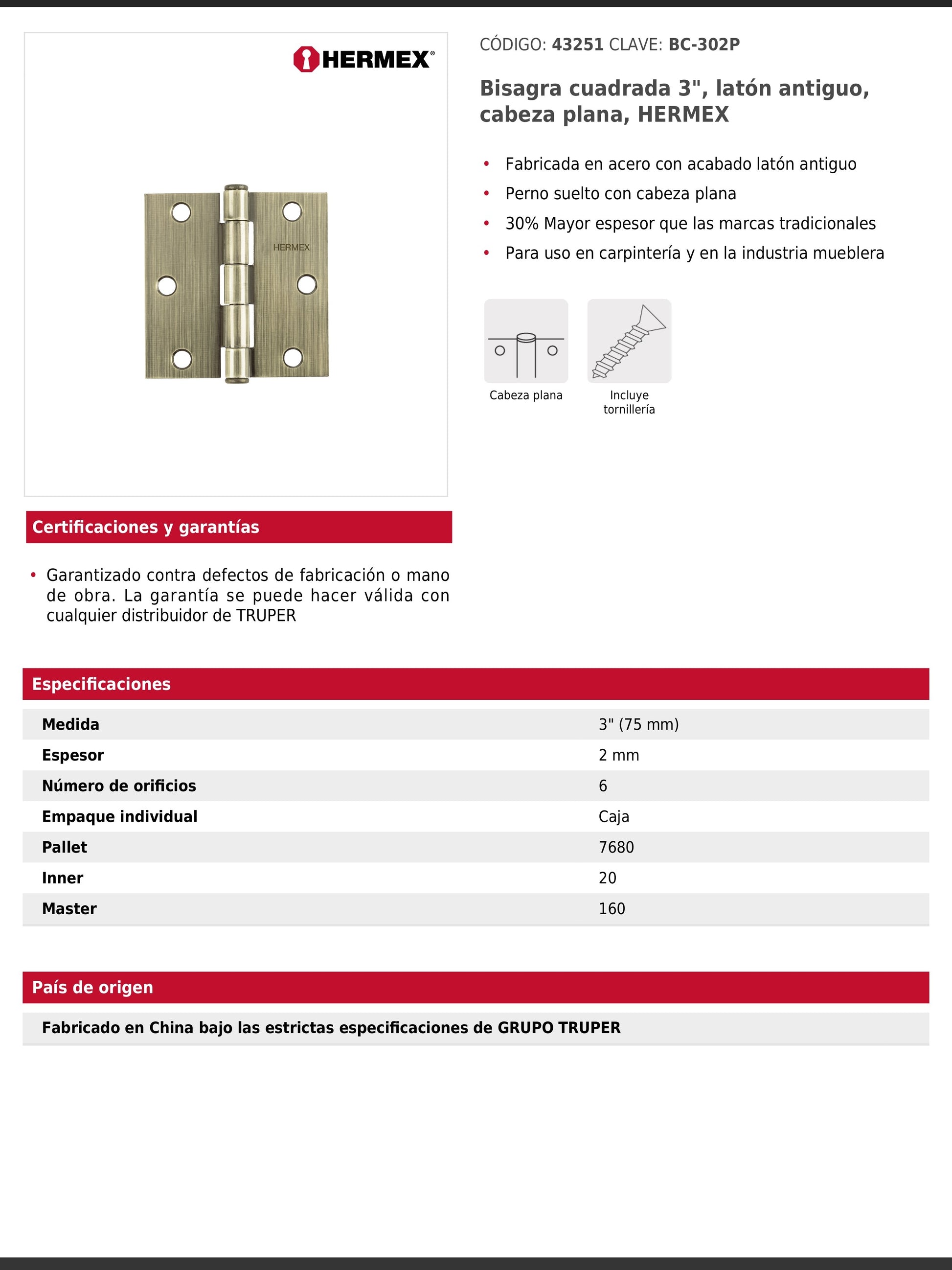 HERMEX®

HERMEX

CÓDIGO: 43251 CLAVE: BC-302P

Bisagra cuadrada 3", latón antiguo, cabeza plana, HERMEX

• Fabricada en acero con acabado latón antiguo
• Perno suelto con cabeza plana
• 30% Mayor espesor que las marcas tradicionales
• Para uso en carpintería y en la industria mueblera

Cabeza plana

Incluye tornillería

Certificaciones y garantías

• Garantizado contra defectos de fabricación o mano de obra. La garantía se puede hacer válida con cualquier distribuidor de TRUPER

Especificaciones

| Medida | 3" (75 mm) |
|---|---|
| Espesor | 2 mm |
| Número de orificios | 6 |
| Empaque individual | Caja |
| Pallet | 7680 |
| Inner | 20 |
| Master | 160 |

País de origen

Fabricado en China bajo las estrictas especificaciones de GRUPO TRUPER